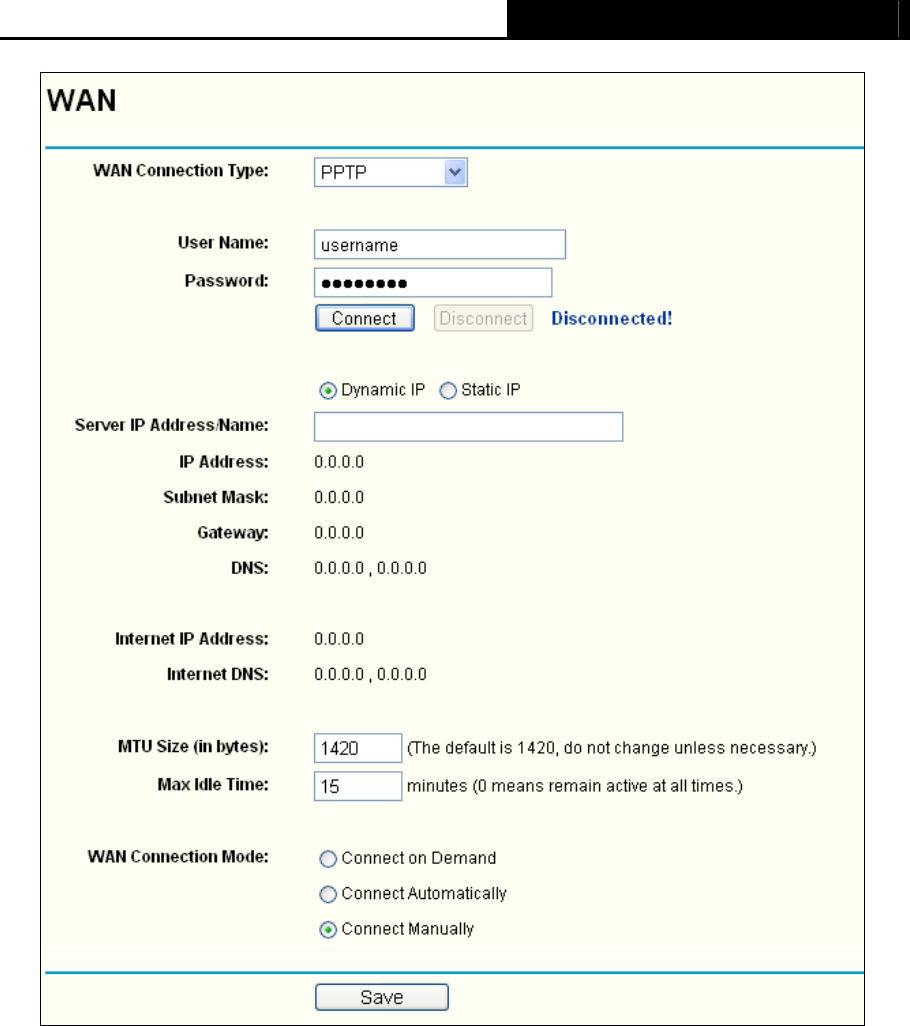 WAN

WAN Connection Type: PPTP

User Name: username

Password: ••••••••

Connect Disconnect Disconnected!

Dynamic IP Static IP

Server IP Address/Name:

IP Address: 0.0.0.0

Subnet Mask: 0.0.0.0

Gateway: 0.0.0.0

DNS: 0.0.0.0 , 0.0.0.0

Internet IP Address: 0.0.0.0

Internet DNS: 0.0.0.0 , 0.0.0.0

MTU Size (in bytes): 1420 (The default is 1420, do not change unless necessary.)

Max Idle Time: 15 minutes (0 means remain active at all times.)

WAN Connection Mode: Connect on Demand

Connect Automatically

Connect Manually

Save